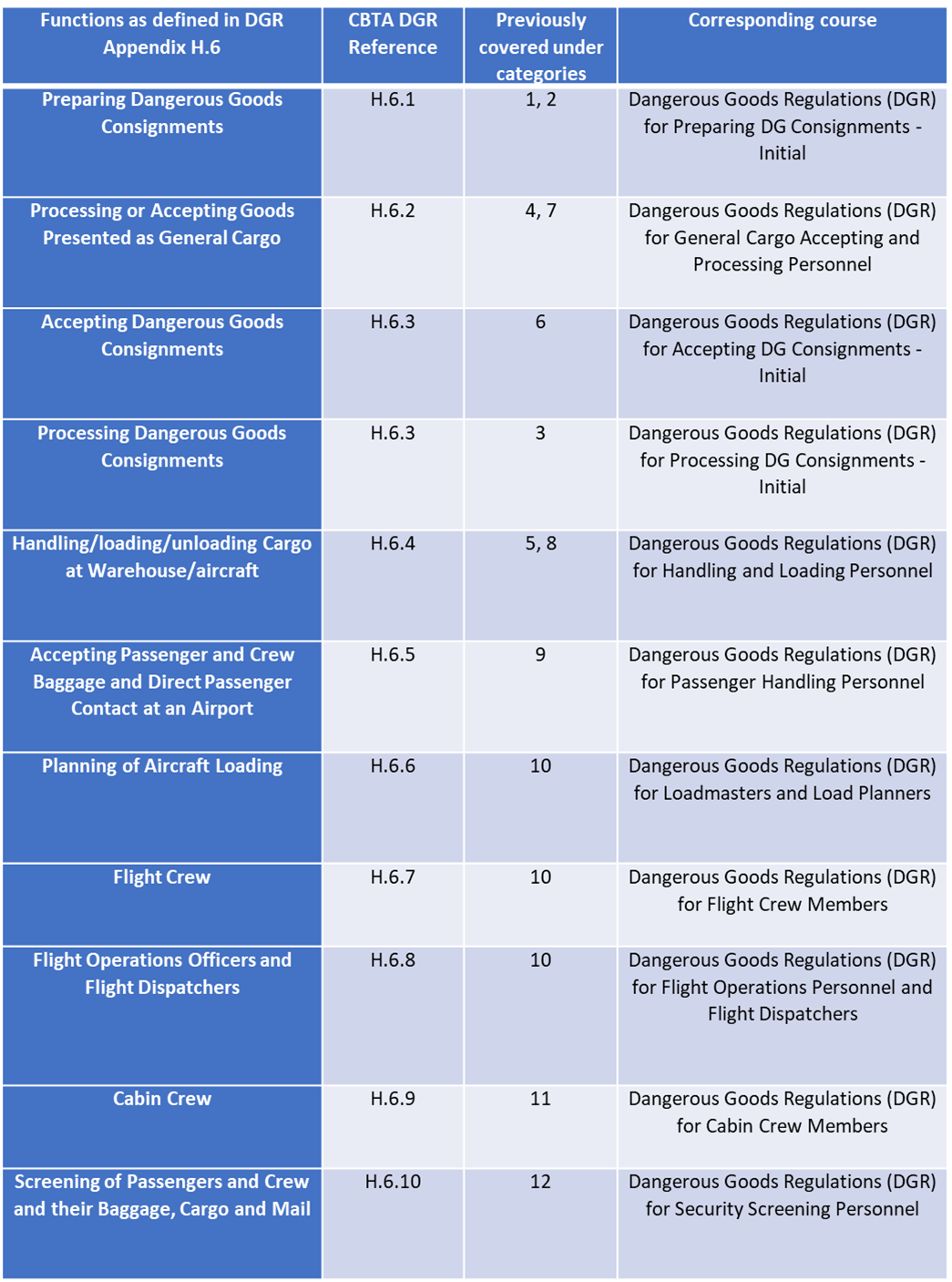 | Functions as defined in DGR Appendix H.6 | CBTA DGR Reference | Previously covered under categories | Corresponding course |
|---|---|---|---|
| Preparing Dangerous Goods Consignments | H.6.1 | 1, 2 | Dangerous Goods Regulations (DGR) for Preparing DG Consignments - Initial |
| Processing or Accepting Goods Presented as General Cargo | H.6.2 | 4, 7 | Dangerous Goods Regulations (DGR) for General Cargo Accepting and Processing Personnel |
| Accepting Dangerous Goods Consignments | H.6.3 | 6 | Dangerous Goods Regulations (DGR) for Accepting DG Consignments - Initial |
| Processing Dangerous Goods Consignments | H.6.3 | 3 | Dangerous Goods Regulations (DGR) for Processing DG Consignments - Initial |
| Handling/loading/unloading Cargo at Warehouse/aircraft | H.6.4 | 5, 8 | Dangerous Goods Regulations (DGR) for Handling and Loading Personnel |
| Accepting Passenger and Crew Baggage and Direct Passenger Contact at an Airport | H.6.5 | 9 | Dangerous Goods Regulations (DGR) for Passenger Handling Personnel |
| Planning of Aircraft Loading | H.6.6 | 10 | Dangerous Goods Regulations (DGR) for Loadmasters and Load Planners |
| Flight Crew | H.6.7 | 10 | Dangerous Goods Regulations (DGR) for Flight Crew Members |
| Flight Operations Officers and Flight Dispatchers | H.6.8 | 10 | Dangerous Goods Regulations (DGR) for Flight Operations Personnel and Flight Dispatchers |
| Cabin Crew | H.6.9 | 11 | Dangerous Goods Regulations (DGR) for Cabin Crew Members |
| Screening of Passengers and Crew and their Baggage, Cargo and Mail | H.6.10 | 12 | Dangerous Goods Regulations (DGR) for Security Screening Personnel |